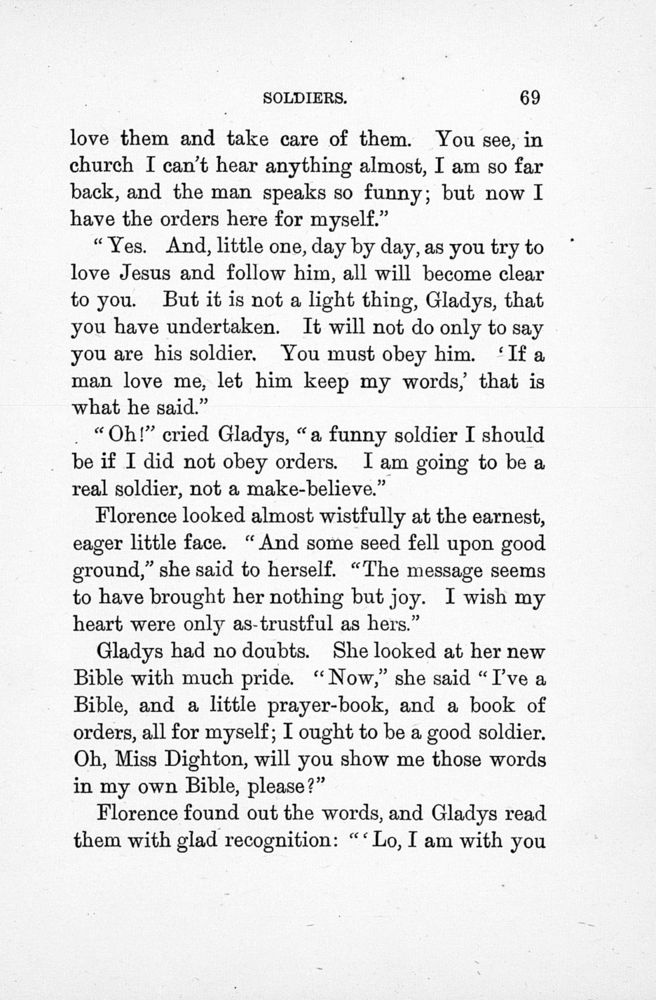 SOLDIERS. 69

love them and take care of them. You see, in church I can't hear anything almost, I am so far back, and the man speaks so funny; but now I have the orders here for myself."

"Yes. And, little one, day by day, as you try to love Jesus and follow him, all will become clear to you. But it is not a light thing, Gladys, that you have undertaken. It will not do only to say you are his soldier. You must obey him. 'If a man love me, let him keep my words,' that is what he said."

"Oh!" cried Gladys, "a funny soldier I should be if I did not obey orders. I am going to be a real soldier, not a make-believe."

Florence looked almost wistfully at the earnest, eager little face. "And some seed fell upon good ground," she said to herself. "The message seems to have brought her nothing but joy. I wish my heart were only as trustful as hers."

Gladys had no doubts. She looked at her new Bible with much pride. "Now," she said "I've a Bible, and a little prayer-book, and a book of orders, all for myself; I ought to be a good soldier. Oh, Miss Dighton, will you show me those words in my own Bible, please?"

Florence found out the words, and Gladys read them with glad recognition: "'Lo, I am with you